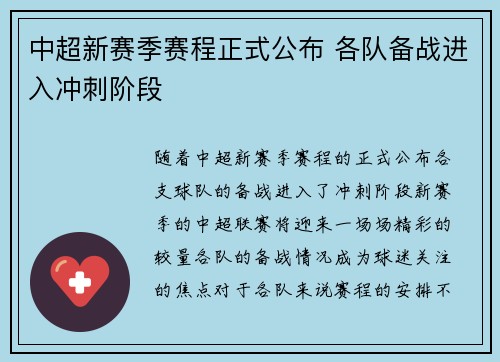 中超新赛季赛程正式公布 各队备战进入冲刺阶段

随着中超新赛季赛程的正式公布各支球队的备战进入了冲刺阶段新赛季的中超联赛将迎来一场场精彩的较量各队的备战情况成为球迷关注的焦点对于各队来说赛程的安排不